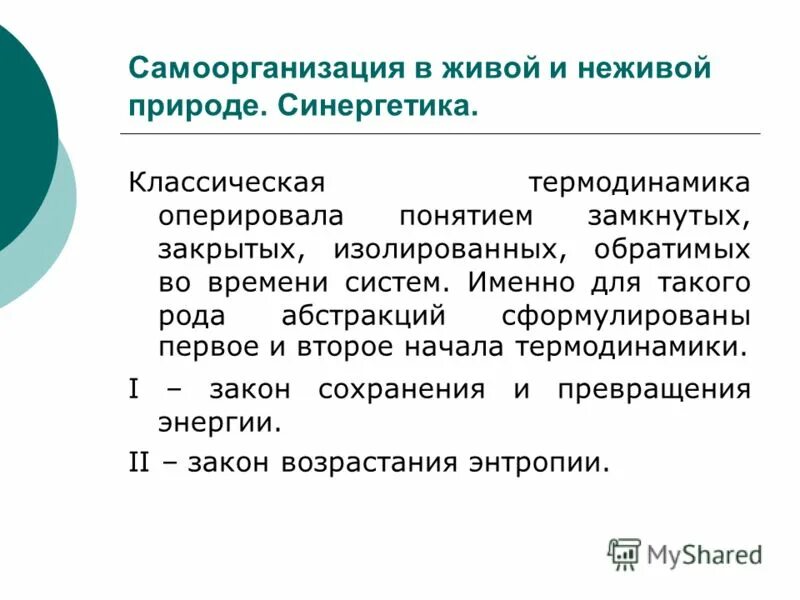 Самоорганизация в живой и неживой природе. Синергетика.

Классическая термодинамика оперировала понятием замкнутых, закрытых, изолированных, обратимых во времени систем. Именно для такого рода абстракций сформулированы первое и второе начала термодинамики.

I – закон сохранения и превращения энергии.

II – закон возрастания энтропии.

MyShared